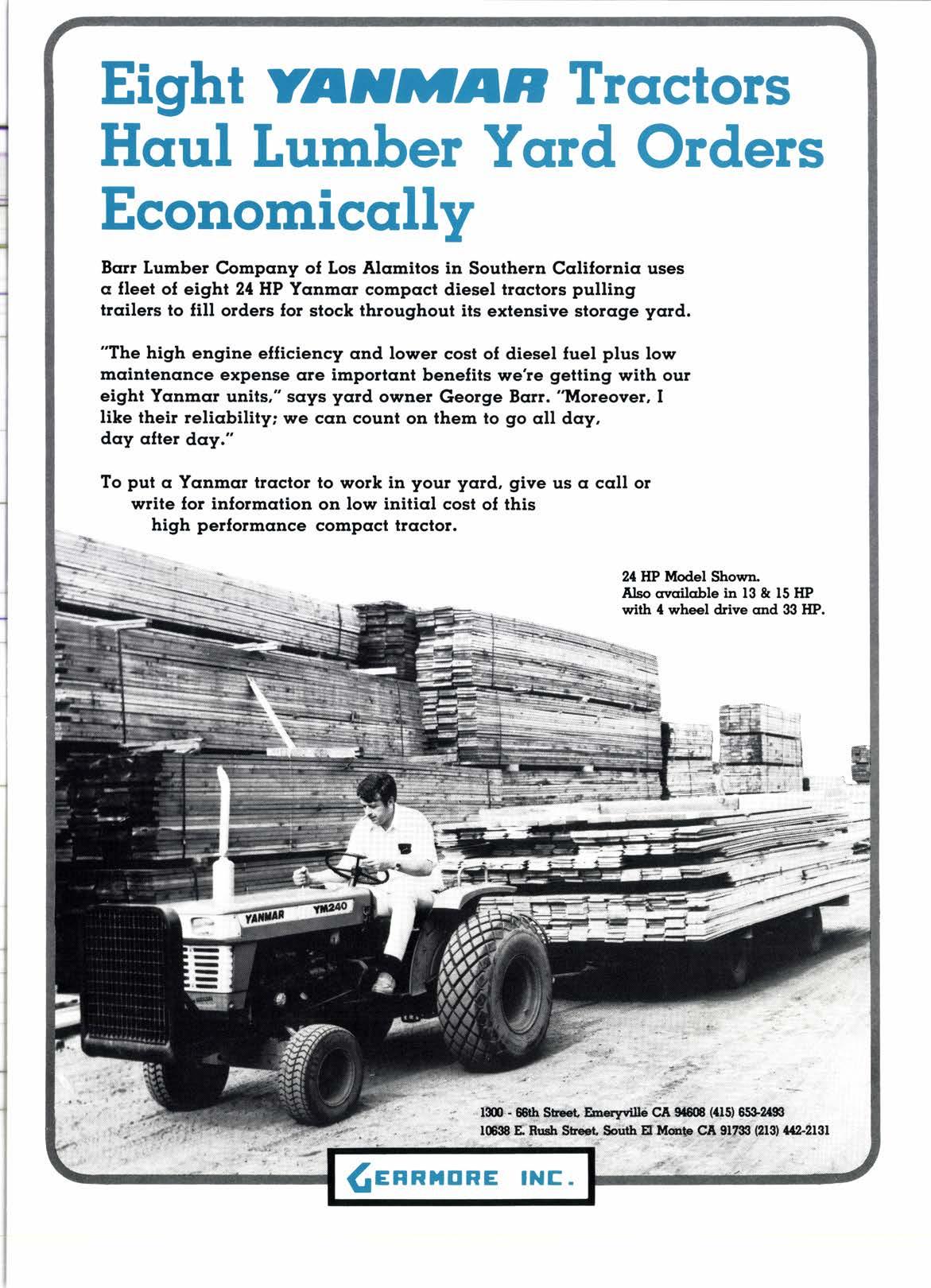 Eight YANMAR Tractors Haul Lumber Yard Orders Economically

Barr Lumber Company of Los Alamitos in Southern California uses a fleet of eight 24 HP Yanmar compact diesel tractors pulling trailers to fill orders for stock throughout its extensive storage yard.

"The high engine efficiency and lower cost of diesel fuel plus low maintenance expense are important benefits we're getting with our eight Yanmar units," says yard owner George Barr. "Moreover, I like their reliability; we can count on them to go all day, day after day."

To put a Yanmar tractor to work in your yard, give us a call or write for information on low initial cost of this high performance compact tractor.

24 HP Model Shown.
Also available in 13 & 15 HP with 4 wheel drive and 33 HP.

YANMAR YM240

1300 - 66th Street, Emeryville CA 94608 (415) 653-2493
10638 E. Rush Street, South El Monte CA 91733 (213) 442-2131

GEARMORE INC.